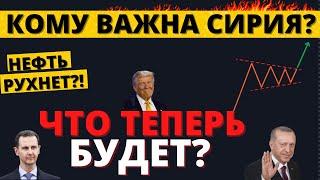 КОМУ ВАЖНА СИРИЯ?

НЕФТЬ РУХНЕТ?!

ЧТО ТЕПЕРЬ БУДЕТ?